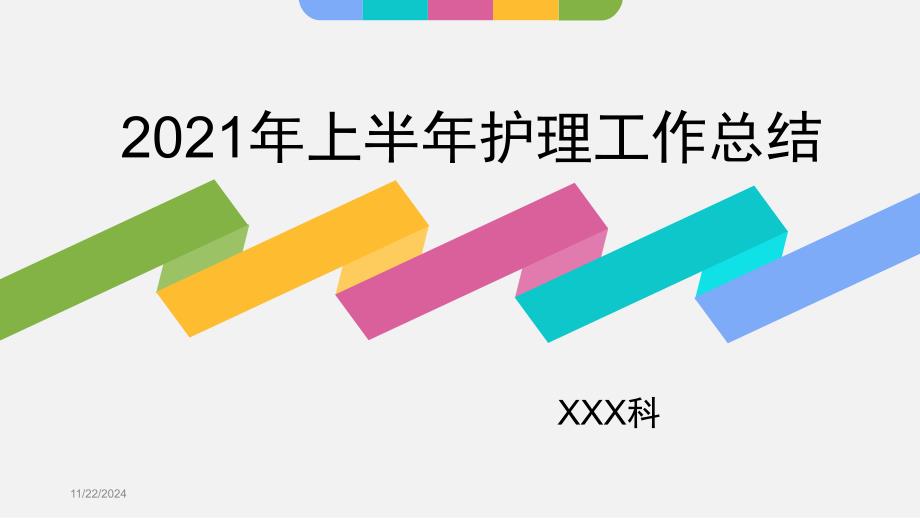 2021年上半年护理工作总结

XXX科

11/22/2024